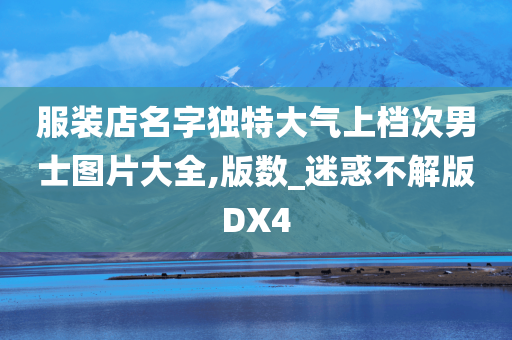 服装店名字独特大气上档次男士图片大全,版数_迷惑不解版DX4